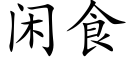 闲食